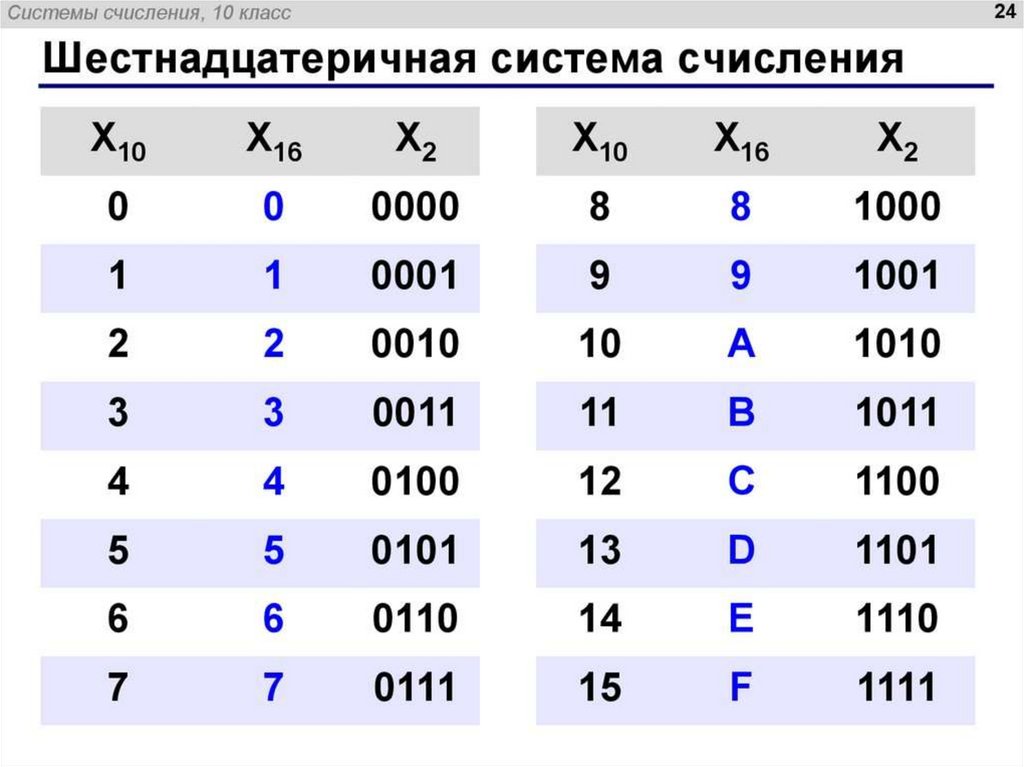 Системы счисления, 10 класс

24

Шестнадцатеричная система счисления

| $X_{10}$ | $X_{16}$ | $X_2$ |
|---|---|---|
| 0 | 0 | 0000 |
| 1 | 1 | 0001 |
| 2 | 2 | 0010 |
| 3 | 3 | 0011 |
| 4 | 4 | 0100 |
| 5 | 5 | 0101 |
| 6 | 6 | 0110 |
| 7 | 7 | 0111 |

| $X_{10}$ | $X_{16}$ | $X_2$ |
|---|---|---|
| 8 | 8 | 1000 |
| 9 | 9 | 1001 |
| 10 | A | 1010 |
| 11 | B | 1011 |
| 12 | C | 1100 |
| 13 | D | 1101 |
| 14 | E | 1110 |
| 15 | F | 1111 |